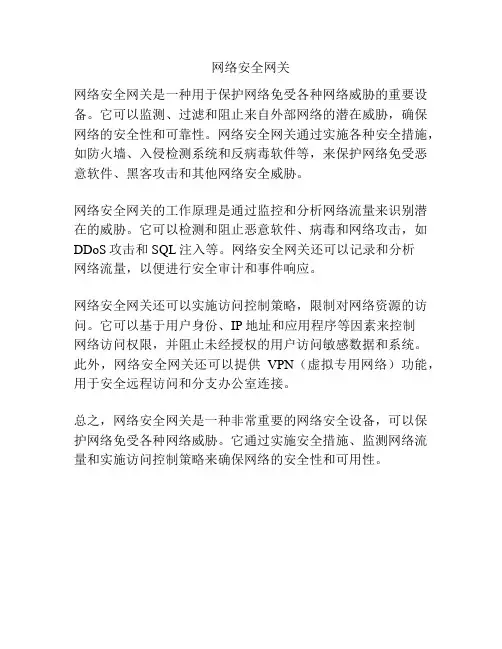 网络安全网关

网络安全网关是一种用于保护网络免受各种网络威胁的重要设备。它可以监测、过滤和阻止来自外部网络的潜在威胁，确保网络的安全性和可靠性。网络安全网关通过实施各种安全措施，如防火墙、入侵检测系统和反病毒软件等，来保护网络免受恶意软件、黑客攻击和其他网络安全威胁。

网络安全网关的工作原理是通过监控和分析网络流量来识别潜在的威胁。它可以检测和阻止恶意软件、病毒和网络攻击，如 DDoS 攻击和 SQL 注入等。网络安全网关还可以记录和分析网络流量，以便进行安全审计和事件响应。

网络安全网关还可以实施访问控制策略，限制对网络资源的访问。它可以基于用户身份、IP 地址和应用程序等因素来控制网络访问权限，并阻止未经授权的用户访问敏感数据和系统。此外，网络安全网关还可以提供 VPN（虚拟专用网络）功能，用于安全远程访问和分支办公室连接。

总之，网络安全网关是一种非常重要的网络安全设备，可以保护网络免受各种网络威胁。它通过实施安全措施、监测网络流量和实施访问控制策略来确保网络的安全性和可用性。